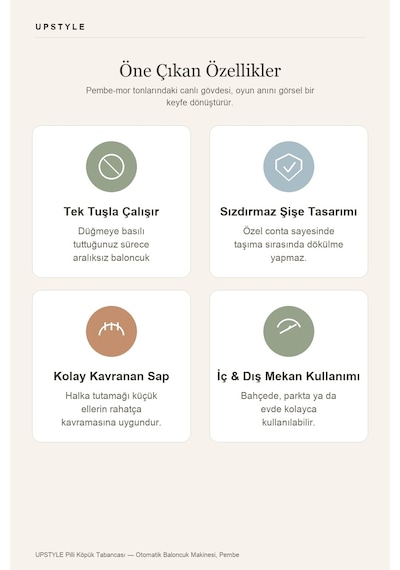 UPSTYLE

Öne Çıkan Özellikler

Pembe-mor tonlarındaki canlı gövdesi, oyun anını görsel bir keyfe dönüştürür.

Tek Tuşla Çalışır

Düğmeye basılı tuttuğunuz sürece aralıksız baloncuk

Sızdırmaz Şişe Tasarımı

Özel conta sayesinde taşıma sırasında dökülme yapmaz.

Kolay Kavranan Sap

Halka tutamağı küçük ellerin rahatça kavramasına uygundur.

İç & Dış Mekan Kullanımı

Bahçede, parkta ya da evde kolayca kullanılabilir.

UPSTYLE Pilli Köpük Tabancası — Otomatik Baloncuk Makinesi, Pembe